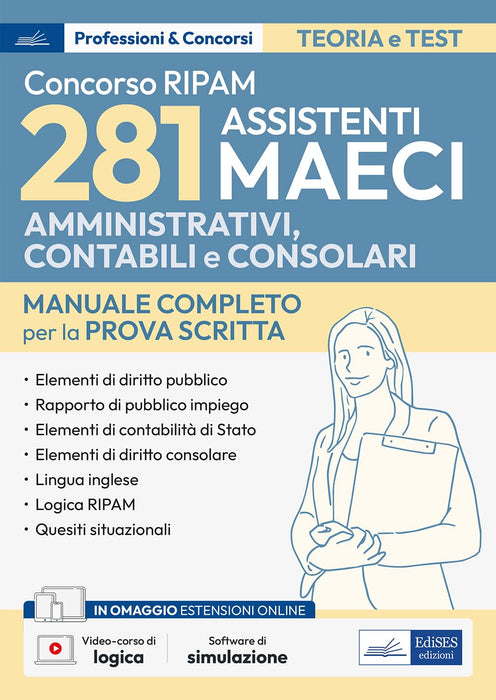 Professioni & Concorsi

TEORIA e TEST

Concorso RIPAM

281 ASSISTENTI MAECI

AMMINISTRATIVI, CONTABILI e CONSOLARI

MANUALE COMPLETO
per la PROVA SCRITTA

• Elementi di diritto pubblico
• Rapporto di pubblico impiego
• Elementi di contabilità di Stato
• Elementi di diritto consolare
• Lingua inglese
• Logica RIPAM
• Quesiti situazionali

IN OMAGGIO ESTENSIONI ONLINE

Video-corso di
logica

Software di
simulazione

EdiSES
edizioni